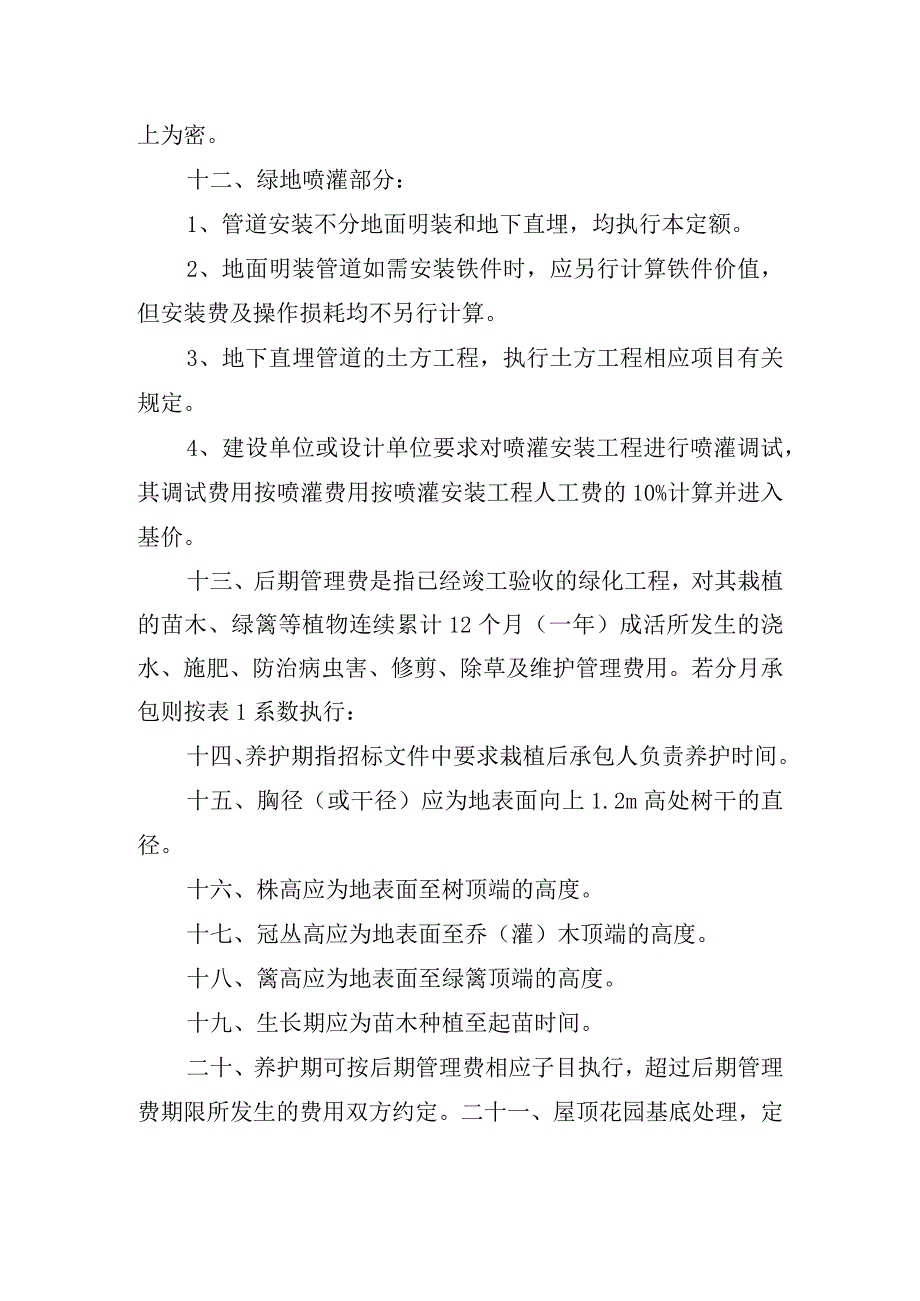 上为密。

十二、绿地喷灌部分：

1、管道安装不分地面明装和地下直埋，均执行本定额。

2、地面明装管道如需安装铁件时，应另行计算铁件价值，但安装费及操作损耗均不另行计算。

3、地下直埋管道的土方工程，执行土方工程相应项目有关规定。

4、建设单位或设计单位要求对喷灌安装工程进行喷灌调试，其调试费用按喷灌费用按喷灌安装工程人工费的10%计算并进入基价。

十三、后期管理费是指已经竣工验收的绿化工程，对其栽植的苗木、绿篱等植物连续累计12个月（一年）成活所发生的浇水、施肥、防治病虫害、修剪、除草及维护管理费用。若分月承包则按表1系数执行：

十四、养护期指招标文件中要求栽植后承包人负责养护时间。

十五、胸径（或干径）应为地表面向上1.2m高处树干的直径。

十六、株高应为地表面至树顶端的高度。

十七、冠丛高应为地表面至乔（灌）木顶端的高度。

十八、篱高应为地表面至绿篱顶端的高度。

十九、生长期应为苗木种植至起苗时间。

二十、养护期可按后期管理费相应子目执行，超过后期管理费期限所发生的费用双方约定。二十一、屋顶花园基底处理，定